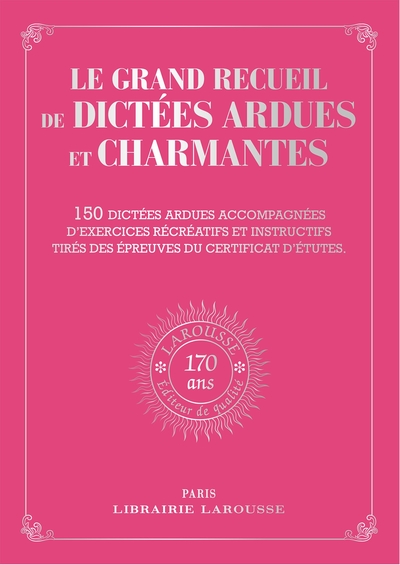 LE GRAND RECUEIL DE DICTÉES ARDUES ET CHARMANTES

150 DICTÉES ARDUES ACCOMPAGNÉES D'EXERCICES RÉCRÉATIFS ET INSTRUCTIFS TIRÉS DES ÉPREUVES DU CERTIFICAT D'ÉTUTES.

LAROUSSE
170 ans
Éditeur de qualité

PARIS
LIBRAIRIE LAROUSSE